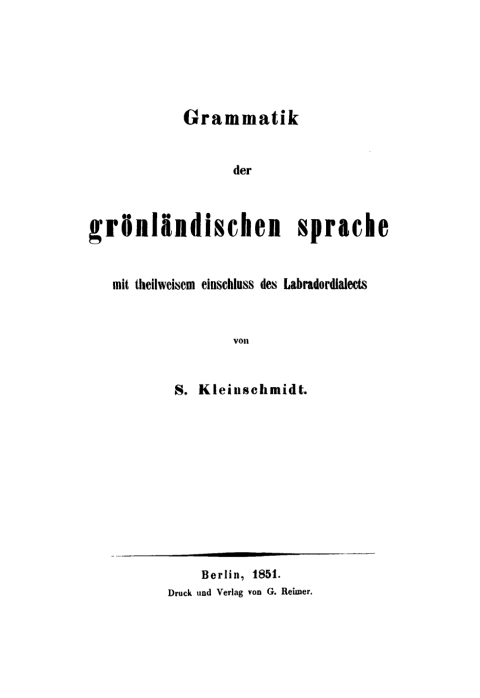 Grammatik

der

grönländischen sprache

mit theilweisem einschluss des Labradordialects

von

S. Kleinschmidt.

Berlin, 1851.
Druck und Verlag von G. Reimer.